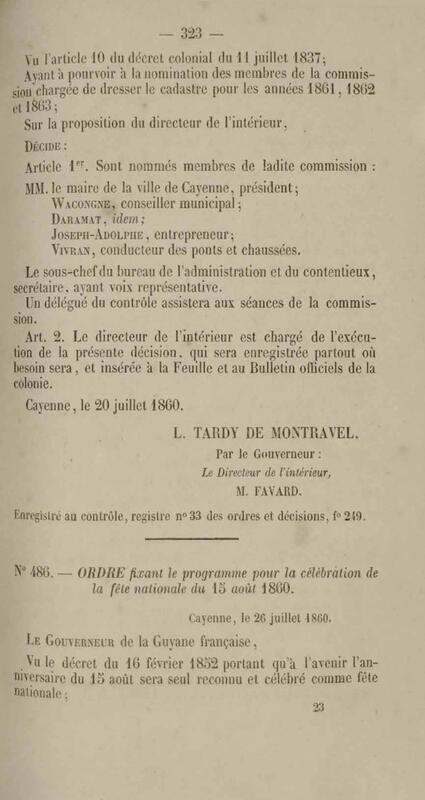 — 323 —

Vu l'article 10 du décret colonial du 11 juillet 1837;

Ayant à pourvoir à la nomination des membres de la commission chargée de dresser le cadastre pour les années 1861, 1862 et 1863;

Sur la proposition du directeur de l'intérieur,

Décide :

Article 1er. Sont nommés membres de ladite commission :

MM. le maire de la ville de Cayenne, président;
Wacongne, conseiller municipal;
Daramat, idem;
Joseph-Adolphe, entrepreneur;
Vivran, conducteur des ponts et chaussées.

Le sous-chef du bureau de l'administration et du contentieux, secrétaire, ayant voix représentative.

Un délégué du contrôle assistera aux séances de la commission.

Art. 2. Le directeur de l'intérieur est chargé de l'exécution de la présente décision, qui sera enregistrée partout où besoin sera, et insérée à la Feuille et au Bulletin officiels de la colonie.

Cayenne, le 20 juillet 1860.

L. TARDY DE MONTRAVEL.

Par le Gouverneur :
Le Directeur de l'intérieur,
M. FAVARD.

Enregistré au contrôle, registre n° 33 des ordres et décisions, f° 249.

N° 486. — ORDRE fixant le programme pour la célébration de la fête nationale du 15 août 1860.

Cayenne, le 26 juillet 1860.

Le Gouverneur de la Guyane française,

Vu le décret du 16 février 1852 portant qu'à l'avenir l'anniversaire du 15 août sera seul reconnu et célébré comme fête nationale;

23